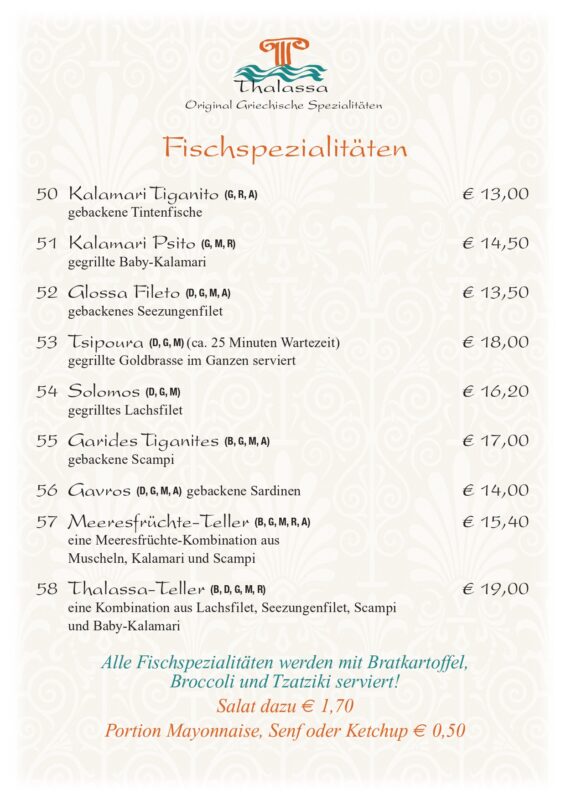 Thalassa
Original Griechische Spezialitäten

Fischspezialitäten

50 Kalamari Tiganito (G, R, A) € 13,00
gebackene Tintenfische

51 Kalamari Psito (G, M, R) € 14,50
gegrillte Baby-Kalamari

52 Glossa Fileto (D, G, M, A) € 13,50
gebackenes Seezungenfilet

53 Tsipoura (D, G, M) (ca. 25 Minuten Wartezeit) € 18,00
gegrillte Goldbrasse im Ganzen serviert

54 Solomos (D, G, M) € 16,20
gegrilltes Lachsfilet

55 Garides Tiganites (B, G, M, A) € 17,00
gebackene Scampi

56 Gavros (D, G, M, A) gebackene Sardinen € 14,00

57 Meeresfrüchte-Teller (B, G, M, R, A) € 15,40
eine Meeresfrüchte-Kombination aus Muscheln, Kalamari und Scampi

58 Thalassa-Teller (B, D, G, M, R) € 19,00
eine Kombination aus Lachsfilet, Seezungenfilet, Scampi und Baby-Kalamari

Alle Fischspezialitäten werden mit Bratkartoffel, Broccoli und Tzatziki serviert!
Salat dazu € 1,70
Portion Mayonnaise, Senf oder Ketchup € 0,50